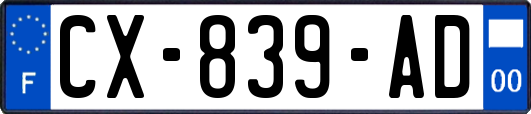 F
CX-839-AD
00